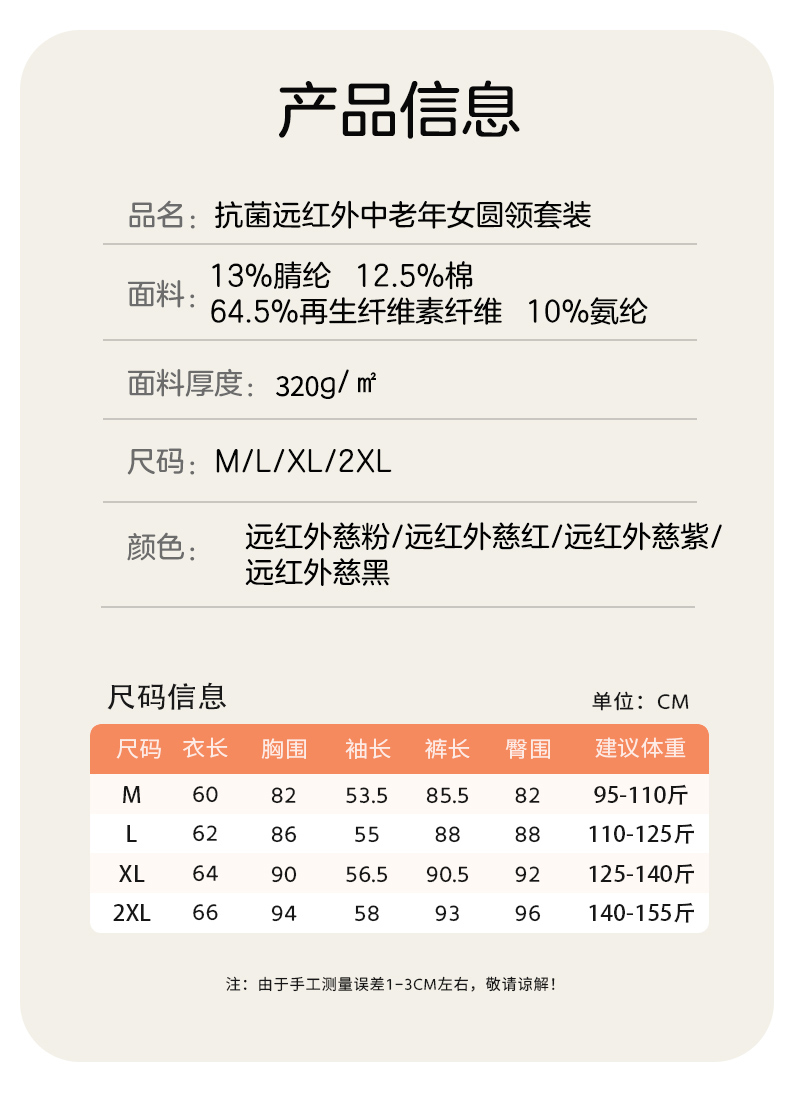 产品信息

品名：抗菌远红外中老年女圆领套装

面料：13%腈纶 12.5%棉
64.5%再生纤维素纤维 10%氨纶

面料厚度：320g/㎡

尺码：M/L/XL/2XL

颜色：远红外慈粉/远红外慈红/远红外慈紫/远红外慈黑

尺码信息

单位：CM

| 尺码 | 衣长 | 胸围 | 袖长 | 裤长 | 臀围 | 建议体重 |
|---|---|---|---|---|---|---|
| M | 60 | 82 | 53.5 | 85.5 | 82 | 95-110斤 |
| L | 62 | 86 | 55 | 88 | 88 | 110-125斤 |
| XL | 64 | 90 | 56.5 | 90.5 | 92 | 125-140斤 |
| 2XL | 66 | 94 | 58 | 93 | 96 | 140-155斤 |

注：由于手工测量误差1-3CM左右，敬请谅解！